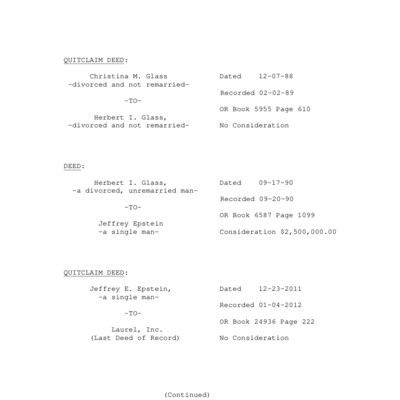 QUITCLAIM DEED:

Christina M. Glass
-divorced and not remarried-

-TO-

Herbert I. Glass,
-divorced and not remarried-

Dated 12-07-88

Recorded 02-02-89

OR Book 5955 Page 610

No Consideration

DEED:

Herbert I. Glass,
-a divorced, unremarried man-

-TO-

Jeffrey Epstein
-a single man-

Dated 09-17-90

Recorded 09-20-90

OR Book 6587 Page 1099

Consideration $2,500,000.00

QUITCLAIM DEED:

Jeffrey E. Epstein,
-a single man-

-TO-

Laurel, Inc.
(Last Deed of Record)

Dated 12-23-2011

Recorded 01-04-2012

OR Book 24936 Page 222

No Consideration

(Continued)